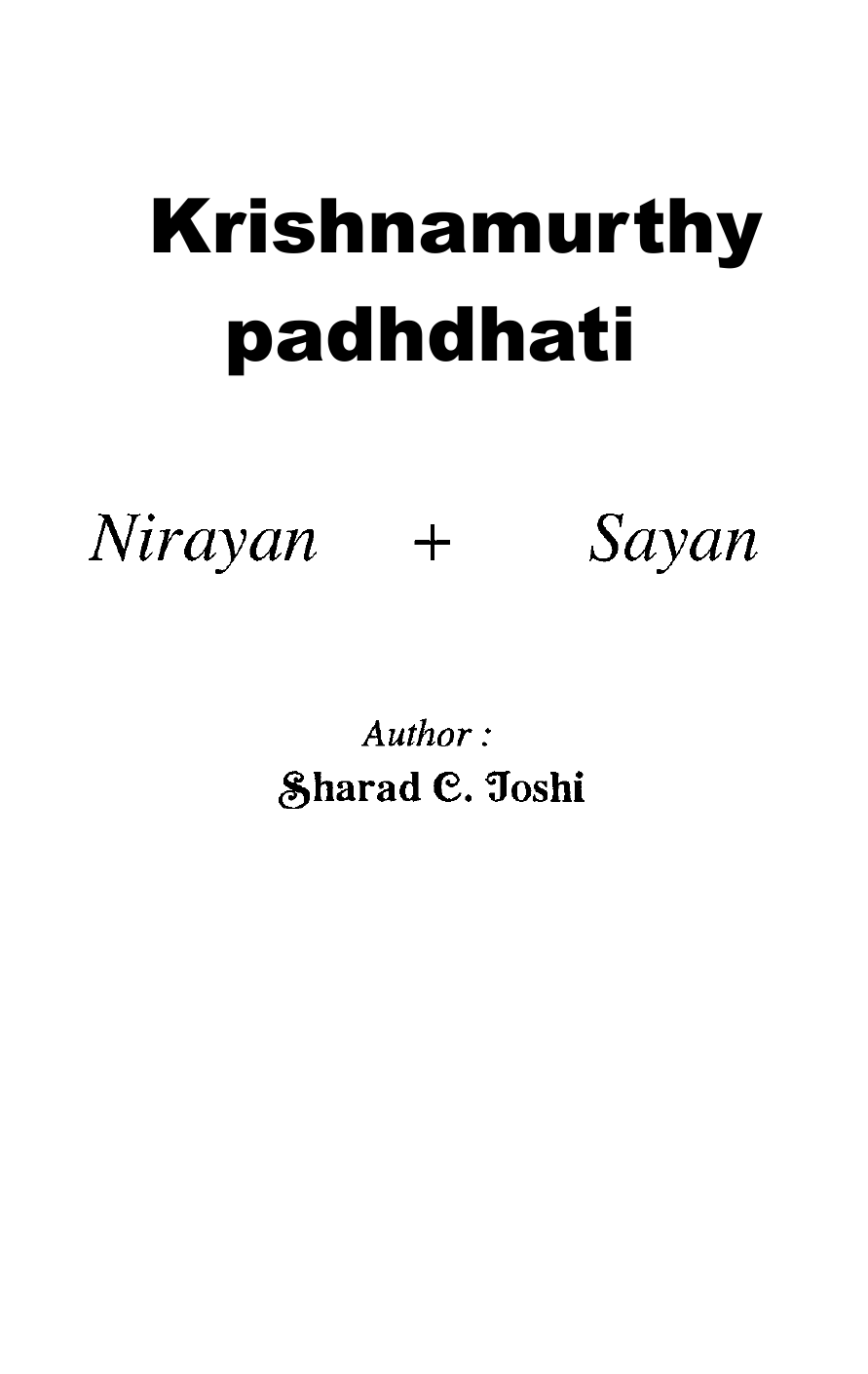 Krishnamurthy padhdhati

Nirayan + Sayan

Author :
Sharad C. Joshi